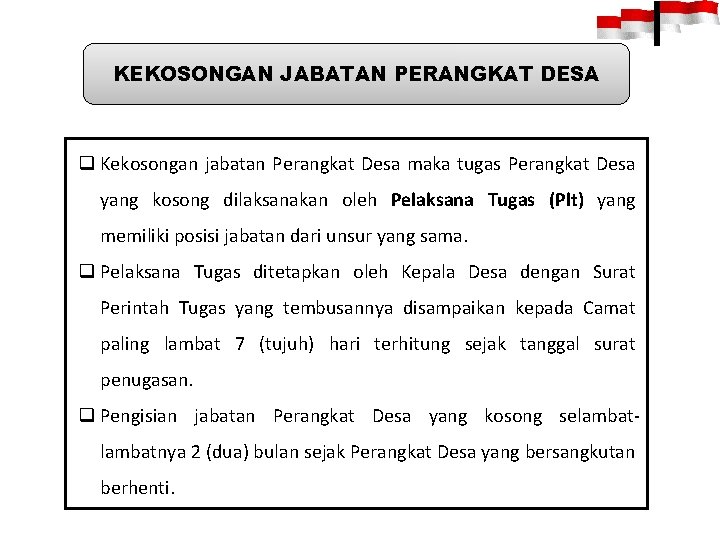 KEKOSONGAN JABATAN PERANGKAT DESA

☐ Kekosongan jabatan Perangkat Desa maka tugas Perangkat Desa yang kosong dilaksanakan oleh Pelaksana Tugas (Plt) yang memiliki posisi jabatan dari unsur yang sama.

☐ Pelaksana Tugas ditetapkan oleh Kepala Desa dengan Surat Perintah Tugas yang tembusannya disampaikan kepada Camat paling lambat 7 (tujuh) hari terhitung sejak tanggal surat penugasan.

☐ Pengisian jabatan Perangkat Desa yang kosong selambat-lambatnya 2 (dua) bulan sejak Perangkat Desa yang bersangkutan berhenti.